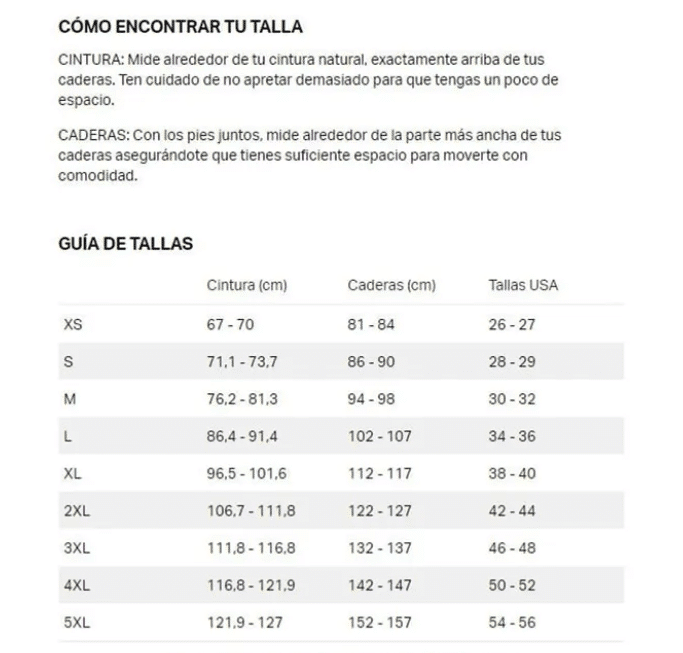 CÓMO ENCONTRAR TU TALLA

CINTURA: Mide alrededor de tu cintura natural, exactamente arriba de tus caderas. Ten cuidado de no apretar demasiado para que tengas un poco de espacio.

CADERAS: Con los pies juntos, mide alrededor de la parte más ancha de tus caderas asegurándote que tienes suficiente espacio para moverte con comodidad.

GUÍA DE TALLAS

| | Cintura (cm) | Caderas (cm) | Tallas USA |
|---|---|---|---|
| XS | 67 - 70 | 81 - 84 | 26 - 27 |
| S | 71,1 - 73,7 | 86 - 90 | 28 - 29 |
| M | 76,2 - 81,3 | 94 - 98 | 30 - 32 |
| L | 86,4 - 91,4 | 102 - 107 | 34 - 36 |
| XL | 96,5 - 101,6 | 112 - 117 | 38 - 40 |
| 2XL | 106,7 - 111,8 | 122 - 127 | 42 - 44 |
| 3XL | 111,8 - 116,8 | 132 - 137 | 46 - 48 |
| 4XL | 116,8 - 121,9 | 142 - 147 | 50 - 52 |
| 5XL | 121,9 - 127 | 152 - 157 | 54 - 56 |